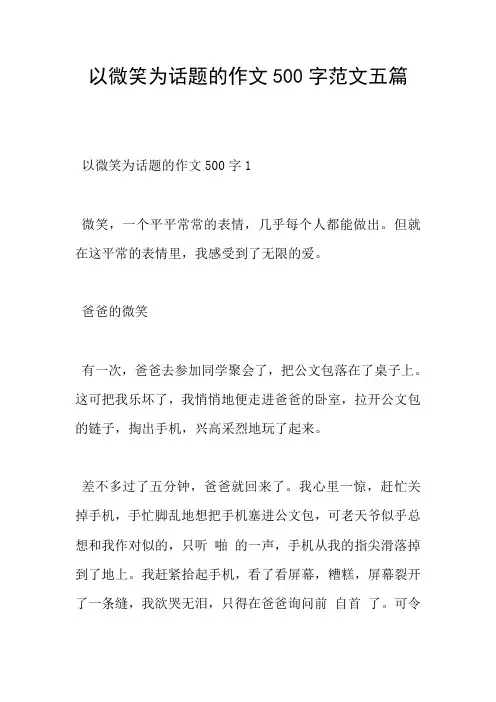 以微笑为话题的作文 500 字范文五篇

以微笑为话题的作文 500 字 1

微笑，一个平平常常的表情，几乎每个人都能做出。但就在这平常的表情里，我感受到了无限的爱。

爸爸的微笑

有一次，爸爸去参加同学聚会了，把公文包落在了桌子上。这可把我乐坏了，我悄悄地便走进爸爸的卧室，拉开公文包的链子，掏出手机，兴高采烈地玩了起来。

差不多过了五分钟，爸爸就回来了。我心里一惊，赶忙关掉手机，手忙脚乱地想把手机塞进公文包，可老天爷似乎总想和我作对似的，只听 啪 的一声，手机从我的指尖滑落掉到了地上。我赶紧拾起手机，看了看屏幕，糟糕，屏幕裂开了一条缝，我欲哭无泪，只得在爸爸询问前 自首 了。可令